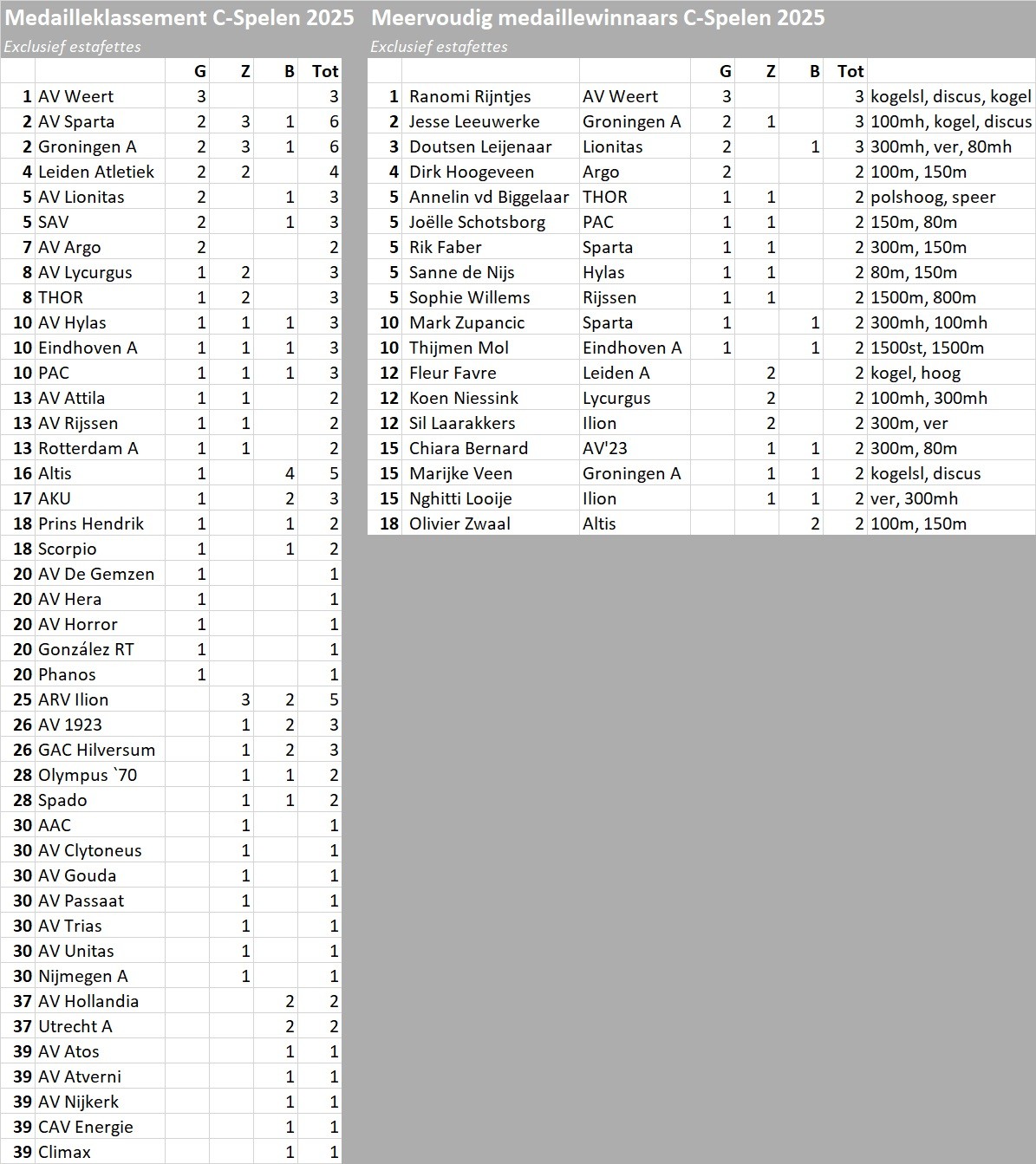 Medailleklassement C-Spelen 2025
Exclusief estafettes

| | | G | Z | B | Tot |
|---|---|---|---|---|---|
| 1 | AV Weert | 3 | | | 3 |
| 2 | AV Sparta | 2 | 3 | 1 | 6 |
| 2 | Groningen A | 2 | 3 | 1 | 6 |
| 4 | Leiden Atletiek | 2 | 2 | | 4 |
| 5 | AV Lionitas | 2 | | 1 | 3 |
| 5 | SAV | 2 | | 1 | 3 |
| 7 | AV Argo | 2 | | | 2 |
| 8 | AV Lycurgus | 1 | 2 | | 3 |
| 8 | THOR | 1 | 2 | | 3 |
| 10 | AV Hylas | 1 | 1 | 1 | 3 |
| 10 | Eindhoven A | 1 | 1 | 1 | 3 |
| 10 | PAC | 1 | 1 | 1 | 3 |
| 13 | AV Attila | 1 | 1 | | 2 |
| 13 | AV Rijssen | 1 | 1 | | 2 |
| 13 | Rotterdam A | 1 | 1 | | 2 |
| 16 | Altis | 1 | | 4 | 5 |
| 17 | AKU | 1 | | 2 | 3 |
| 18 | Prins Hendrik | 1 | | 1 | 2 |
| 18 | Scorpio | 1 | | 1 | 2 |
| 20 | AV De Gemzen | 1 | | | 1 |
| 20 | AV Hera | 1 | | | 1 |
| 20 | AV Horror | 1 | | | 1 |
| 20 | González RT | 1 | | | 1 |
| 20 | Phanos | 1 | | | 1 |
| 25 | ARV Ilion | | 3 | 2 | 5 |
| 26 | AV 1923 | | 1 | 2 | 3 |
| 26 | GAC Hilversum | | 1 | 2 | 3 |
| 28 | Olympus `70 | | 1 | 1 | 2 |
| 28 | Spado | | 1 | 1 | 2 |
| 30 | AAC | | 1 | | 1 |
| 30 | AV Clytoneus | | 1 | | 1 |
| 30 | AV Gouda | | 1 | | 1 |
| 30 | AV Passaat | | 1 | | 1 |
| 30 | AV Trias | | 1 | | 1 |
| 30 | AV Unitas | | 1 | | 1 |
| 30 | Nijmegen A | | 1 | | 1 |
| 37 | AV Hollandia | | | 2 | 2 |
| 37 | Utrecht A | | | 2 | 2 |
| 39 | AV Atos | | | 1 | 1 |
| 39 | AV Atverni | | | 1 | 1 |
| 39 | AV Nijkerk | | | 1 | 1 |
| 39 | CAV Energie | | | 1 | 1 |
| 39 | Climax | | | 1 | 1 |

Meervoudig medaillewinnaars C-Spelen 2025
Exclusief estafettes

| | | | G | Z | B | Tot | |
|---|---|---|---|---|---|---|---|
| 1 | Ranomi Rijntjes | AV Weert | 3 | | | 3 | kogelsl, discus, kogel |
| 2 | Jesse Leeuwerke | Groningen A | 2 | 1 | | 3 | 100mh, kogel, discus |
| 3 | Doutsen Leijenaar | Lionitas | 2 | | 1 | 3 | 300mh, ver, 80mh |
| 4 | Dirk Hoogeveen | Argo | 2 | | | 2 | 100m, 150m |
| 5 | Annelin vd Biggelaar | THOR | 1 | 1 | | 2 | polshoog, speer |
| 5 | Joëlle Schotsborg | PAC | 1 | 1 | | 2 | 150m, 80m |
| 5 | Rik Faber | Sparta | 1 | 1 | | 2 | 300m, 150m |
| 5 | Sanne de Nijs | Hylas | 1 | 1 | | 2 | 80m, 150m |
| 5 | Sophie Willems | Rijssen | 1 | 1 | | 2 | 1500m, 800m |
| 10 | Mark Zupancic | Sparta | 1 | | 1 | 2 | 300mh, 100mh |
| 10 | Thijmen Mol | Eindhoven A | 1 | | 1 | 2 | 1500st, 1500m |
| 12 | Fleur Favre | Leiden A | | 2 | | 2 | kogel, hoog |
| 12 | Koen Niessink | Lycurgus | | 2 | | 2 | 100mh, 300mh |
| 12 | Sil Laarakkers | Ilion | | 2 | | 2 | 300m, ver |
| 15 | Chiara Bernard | AV'23 | | 1 | 1 | 2 | 300m, 80m |
| 15 | Marijke Veen | Groningen A | | 1 | 1 | 2 | kogelsl, discus |
| 15 | Nghitti Looije | Ilion | | 1 | 1 | 2 | ver, 300mh |
| 18 | Olivier Zwaal | Altis | | | 2 | 2 | 100m, 150m |